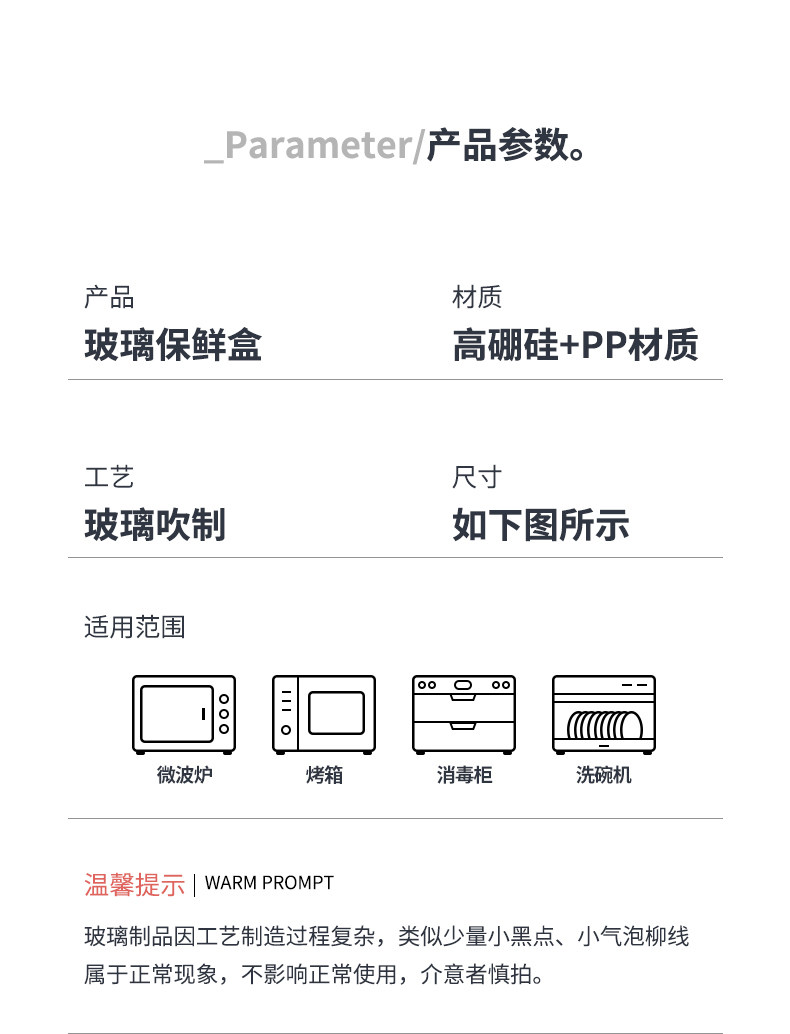 _Parameter/产品参数。

产品
玻璃保鲜盒

材质
高硼硅+PP材质

工艺
玻璃吹制

尺寸
如下图所示

适用范围

微波炉 烤箱 消毒柜 洗碗机

温馨提示 | WARM PROMPT

玻璃制品因工艺制造过程复杂，类似少量小黑点、小气泡柳线属于正常现象，不影响正常使用，介意者慎拍。